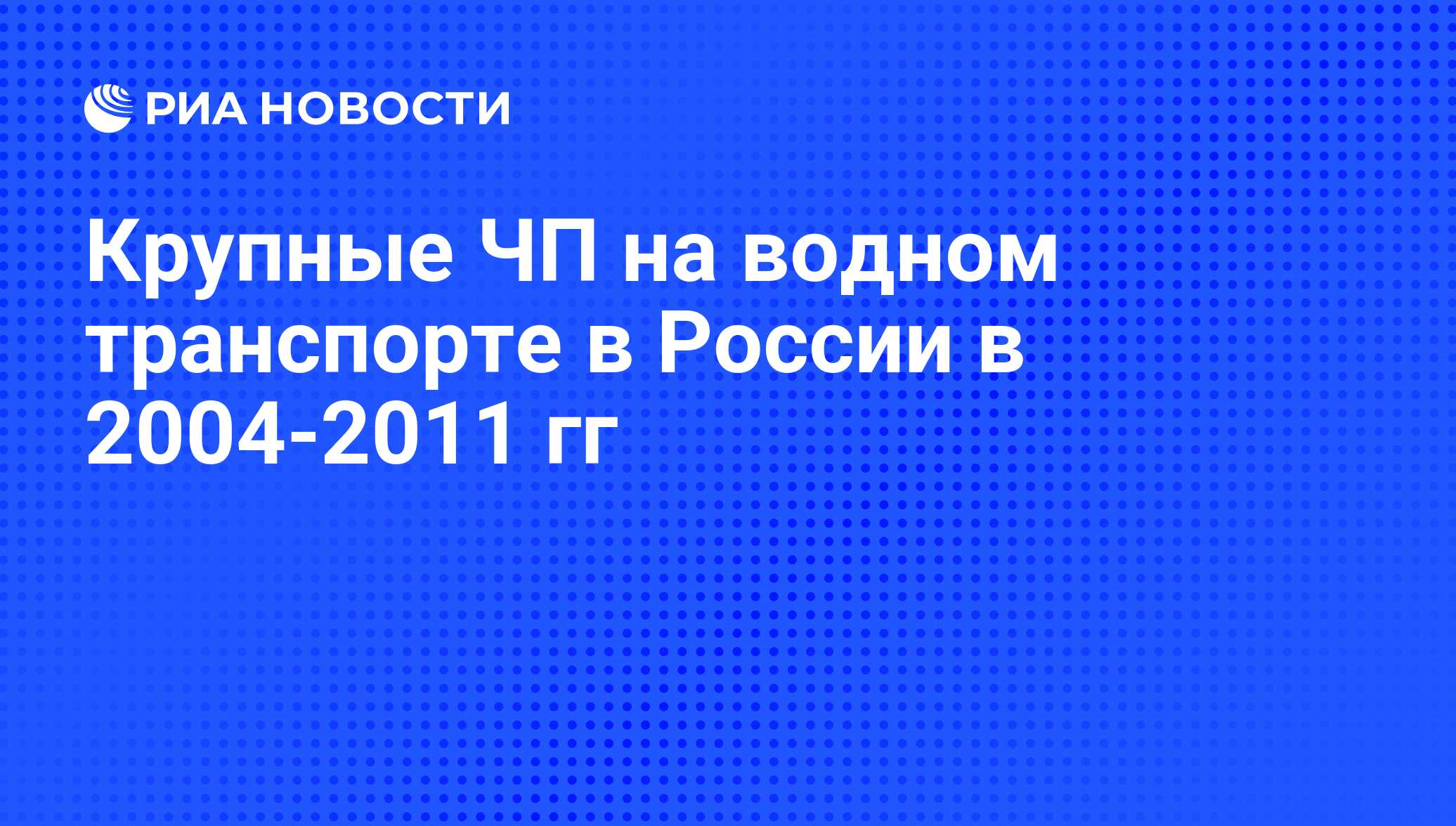 РИА НОВОСТИ

Крупные ЧП на водном транспорте в России в 2004-2011 гг